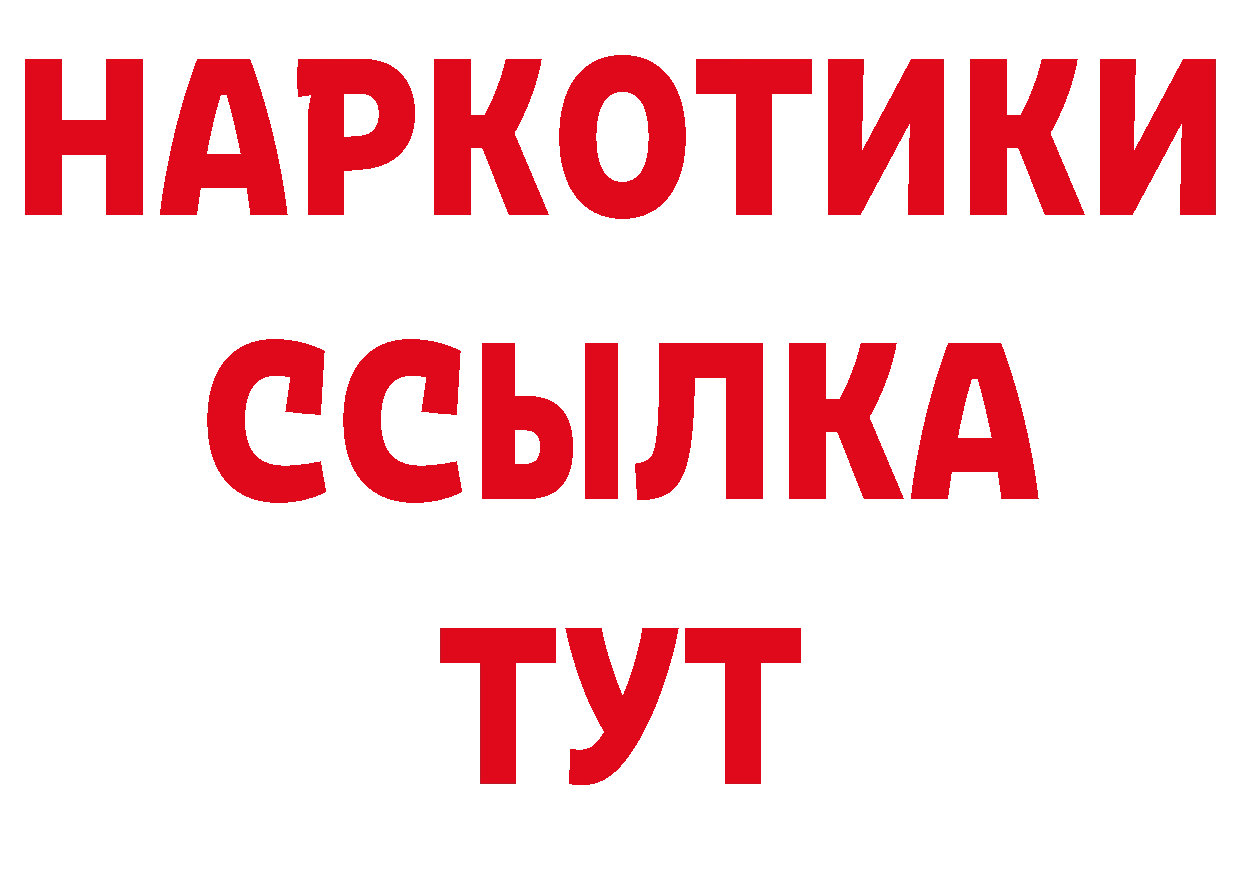 НАРКОТИКИ
ССЫЛКА
ТУТ